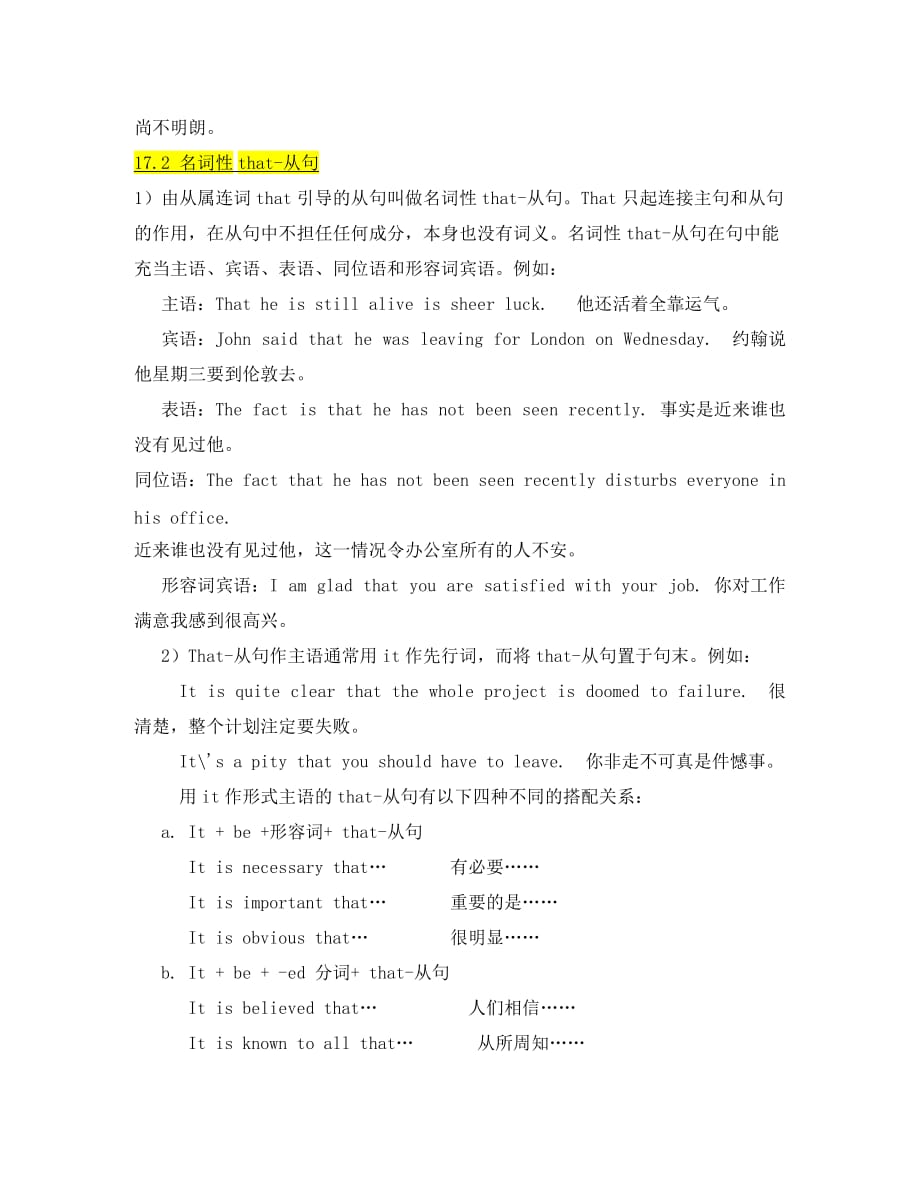 尚不明朗。

17.2 名词性 that-从句

1）由从属连词 that 引导的从句叫做名词性 that-从句。That 只起连接主句和从句的作用，在从句中不担任任何成分，本身也没有词义。名词性 that-从句在句中能充当主语、宾语、表语、同位语和形容词宾语。例如：

主语：That he is still alive is sheer luck.　他还活着全靠运气。

宾语：John said that he was leaving for London on Wednesday.　约翰说他星期三要到伦敦去。

表语：The fact is that he has not been seen recently. 事实是近来谁也没有见过他。

同位语：The fact that he has not been seen recently disturbs everyone in his office.

近来谁也没有见过他，这一情况令办公室所有的人不安。

形容词宾语：I am glad that you are satisfied with your job. 你对工作满意我感到很高兴。

2）That-从句作主语通常用 it 作先行词，而将 that-从句置于句末。例如：

It is quite clear that the whole project is doomed to failure.　很清楚，整个计划注定要失败。

It\'s a pity that you should have to leave.　你非走不可真是件憾事。

用 it 作形式主语的 that-从句有以下四种不同的搭配关系：

a. It + be +形容词+ that-从句

It is necessary that…　有必要……

It is important that…　重要的是……

It is obvious that…　很明显……

b. It + be + -ed 分词+ that-从句

It is believed that…　人们相信……

It is known to all that…　从所周知……